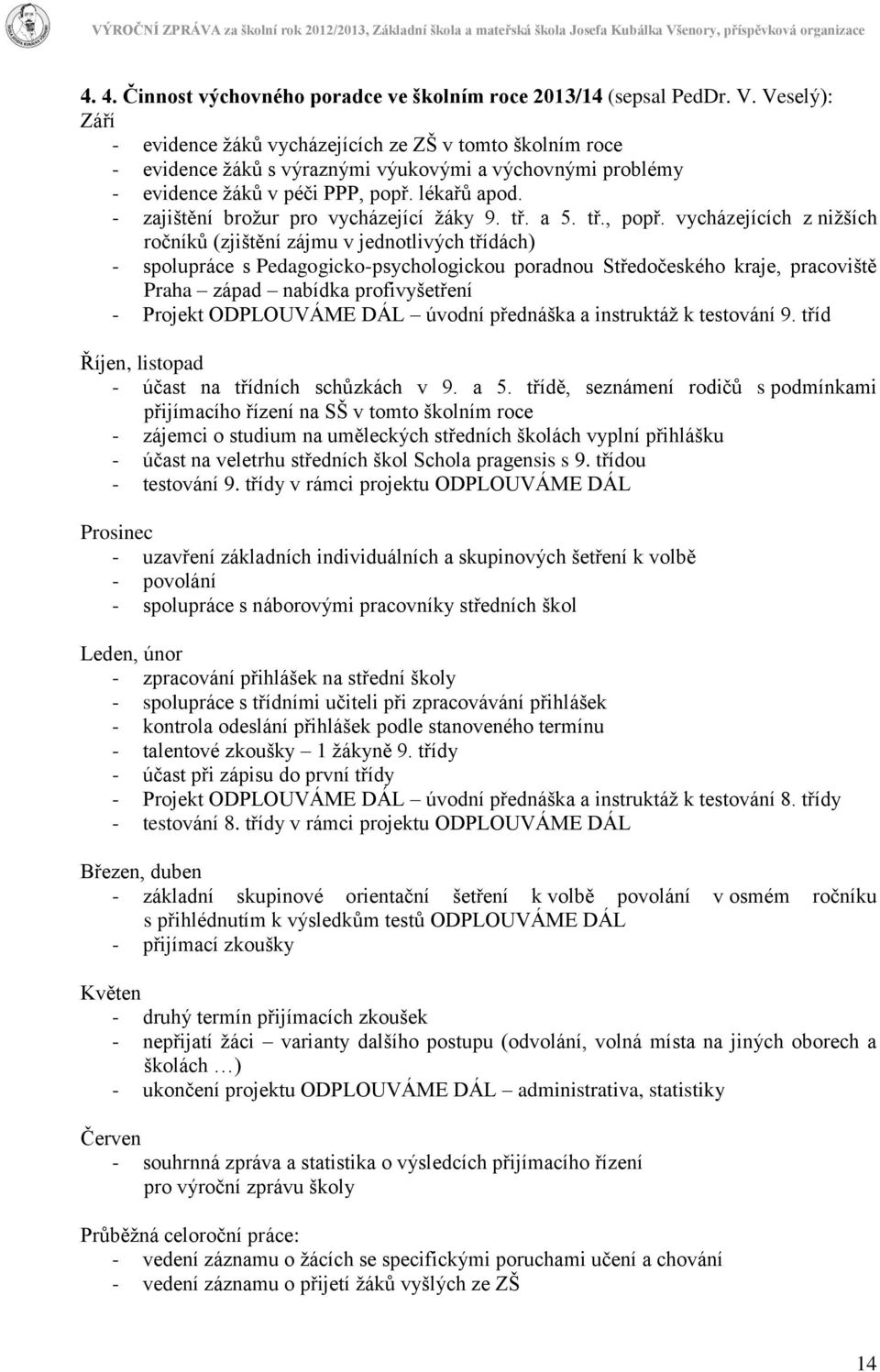 VÝROČNÍ ZPRÁVA za školní rok 2012/2013, Základní škola a mateřská škola Josefa Kubálka Všenory, příspěvková organizace

4. 4. Činnost výchovného poradce ve školním roce 2013/14 (sepsal PedDr. V. Veselý):
Září
- evidence žáků vycházejících ze ZŠ v tomto školním roce
- evidence žáků s výraznými výukovými a výchovnými problémy
- evidence žáků v péči PPP, popř. lékařů apod.
- zajištění brožur pro vycházející žáky 9. tř. a 5. tř., popř. vycházejících z nižších ročníků (zjištění zájmu v jednotlivých třídách)
- spolupráce s Pedagogicko-psychologickou poradnou Středočeského kraje, pracoviště Praha – západ – nabídka profivyšetření
- Projekt ODPLOUVÁME DÁL – úvodní přednáška a instruktáž k testování 9. tříd

Říjen, listopad
- účast na třídních schůzkách v 9. a 5. třídě, seznámení rodičů s podmínkami přijímacího řízení na SŠ v tomto školním roce
- zájemci o studium na uměleckých středních školách vyplní přihlášku
- účast na veletrhu středních škol Schola pragensis s 9. třídou
- testování 9. třídy v rámci projektu ODPLOUVÁME DÁL

Prosinec
- uzavření základních individuálních a skupinových šetření k volbě
- povolání
- spolupráce s náborovými pracovníky středních škol

Leden, únor
- zpracování přihlášek na střední školy
- spolupráce s třídními učiteli při zpracovávání přihlášek
- kontrola odeslání přihlášek podle stanoveného termínu
- talentové zkoušky – 1 žákyně 9. třídy
- účast při zápisu do první třídy
- Projekt ODPLOUVÁME DÁL – úvodní přednáška a instruktáž k testování 8. třídy
- testování 8. třídy v rámci projektu ODPLOUVÁME DÁL

Březen, duben
- základní skupinové orientační šetření k volbě povolání v osmém ročníku s přihlédnutím k výsledkům testů ODPLOUVÁME DÁL
- přijímací zkoušky

Květen
- druhý termín přijímacích zkoušek
- nepřijatí žáci – varianty dalšího postupu (odvolání, volná místa na jiných oborech a školách …)
- ukončení projektu ODPLOUVÁME DÁL – administrativa, statistiky

Červen
- souhrnná zpráva a statistika o výsledcích přijímacího řízení pro výroční zprávu školy

Průběžná celoroční práce:
- vedení záznamu o žácích se specifickými poruchami učení a chování
- vedení záznamu o přijetí žáků vyšlých ze ZŠ

14